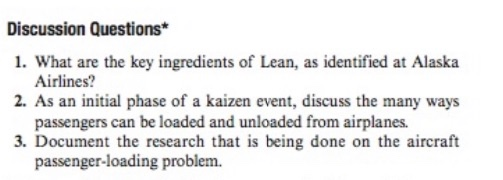 Discussion Questions*

1. What are the key ingredients of Lean, as identified at Alaska Airlines?
2. As an initial phase of a kaizen event, discuss the many ways passengers can be loaded and unloaded from airplanes.
3. Document the research that is being done on the aircraft passenger-loading problem.